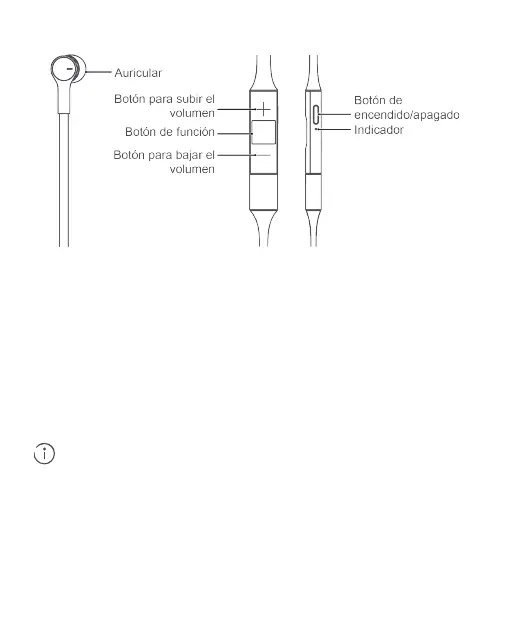 Auricular

Botón para subir el volumen

Botón de función

Botón para bajar el volumen

Botón de encendido/apagado

Indicador